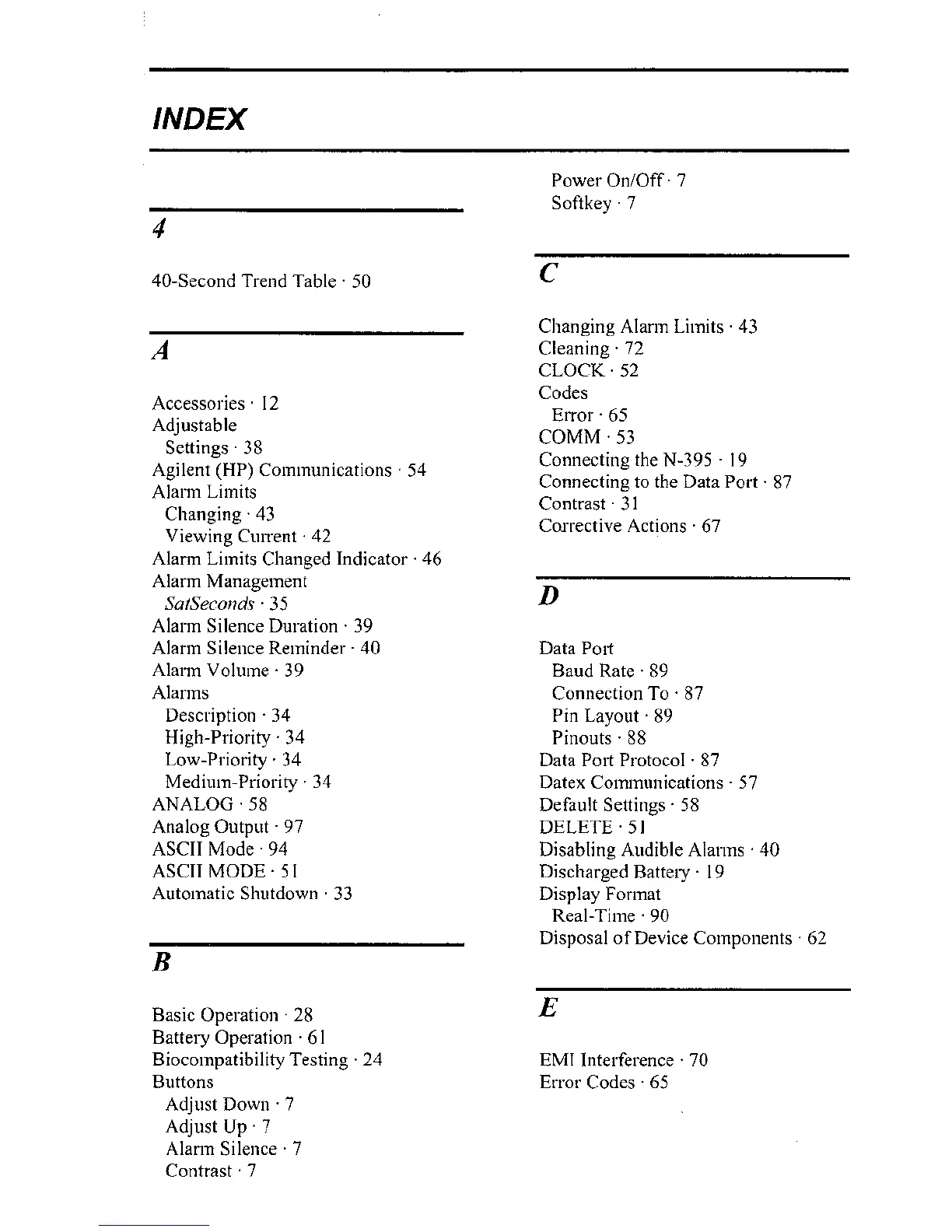 INDEX

4

40-Second Trend Table · 50

A

Accessories · 12
Adjustable
Settings · 38
Agilent (HP) Communications · 54
Alarm Limits
Changing · 43
Viewing Current · 42
Alarm Limits Changed Indicator · 46
Alarm Management
SatSeconds · 35
Alarm Silence Duration · 39
Alarm Silence Reminder · 40
Alarm Volume · 39
Alarms
Description · 34
High-Priority · 34
Low-Priority · 34
Medium-Priority · 34
ANALOG · 58
Analog Output · 97
ASCII Mode · 94
ASCII MODE · 51
Automatic Shutdown · 33

B

Basic Operation · 28
Battery Operation · 61
Biocompatibility Testing · 24
Buttons
Adjust Down · 7
Adjust Up · 7
Alarm Silence · 7
Contrast · 7
Power On/Off · 7
Softkey · 7

C

Changing Alarm Limits · 43
Cleaning · 72
CLOCK · 52
Codes
Error · 65
COMM · 53
Connecting the N-395 · 19
Connecting to the Data Port · 87
Contrast · 31
Corrective Actions · 67

D

Data Port
Baud Rate · 89
Connection To · 87
Pin Layout · 89
Pinouts · 88
Data Port Protocol · 87
Datex Communications · 57
Default Settings · 58
DELETE · 51
Disabling Audible Alarms · 40
Discharged Battery · 19
Display Format
Real-Time · 90
Disposal of Device Components · 62

E

EMI Interference · 70
Error Codes · 65